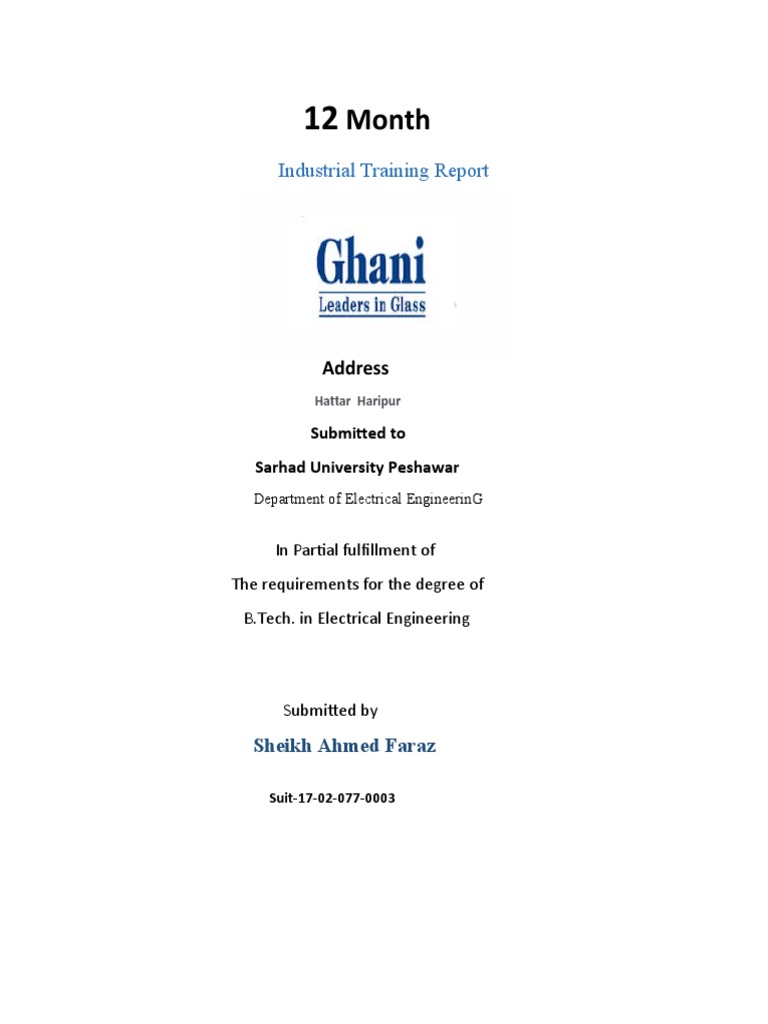 12 Month

Industrial Training Report

Ghani
Leaders in Glass

Address

Hattar Haripur

Submitted to

Sarhad University Peshawar

Department of Electrical EngineerinG

In Partial fulfillment of

The requirements for the degree of

B.Tech. in Electrical Engineering

Submitted by

Sheikh Ahmed Faraz

Suit-17-02-077-0003